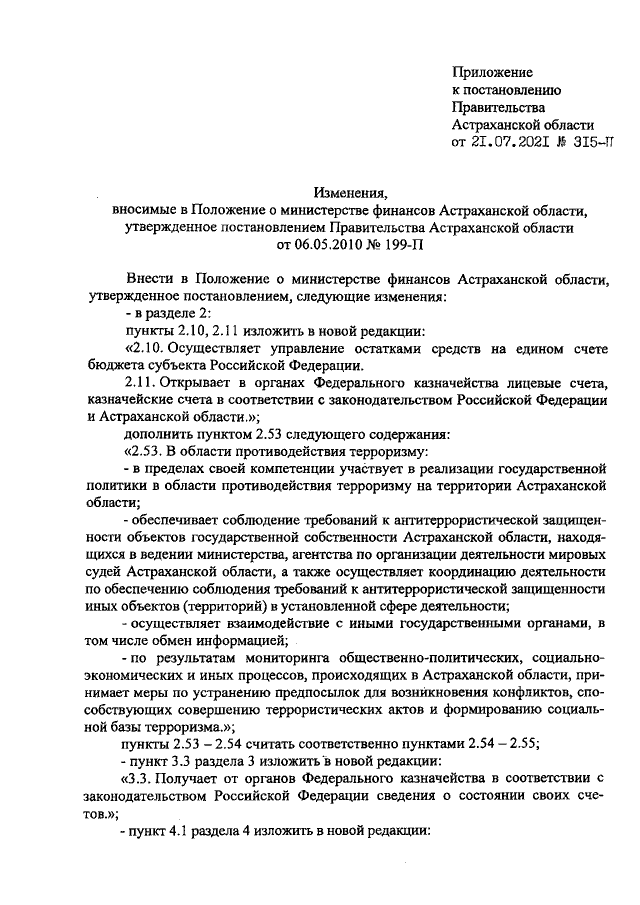 Приложение
к постановлению
Правительства
Астраханской области
от 21.07.2021 № 315-П

Изменения,
вносимые в Положение о министерстве финансов Астраханской области, утвержденное постановлением Правительства Астраханской области
от 06.05.2010 № 199-П

Внести в Положение о министерстве финансов Астраханской области, утвержденное постановлением, следующие изменения:

- в разделе 2:

пункты 2.10, 2.11 изложить в новой редакции:

«2.10. Осуществляет управление остатками средств на едином счете бюджета субъекта Российской Федерации.

2.11. Открывает в органах Федерального казначейства лицевые счета, казначейские счета в соответствии с законодательством Российской Федерации и Астраханской области.»;

дополнить пунктом 2.53 следующего содержания:

«2.53. В области противодействия терроризму:

- в пределах своей компетенции участвует в реализации государственной политики в области противодействия терроризму на территории Астраханской области;

- обеспечивает соблюдение требований к антитеррористической защищенности объектов государственной собственности Астраханской области, находящихся в ведении министерства, агентства по организации деятельности мировых судей Астраханской области, а также осуществляет координацию деятельности по обеспечению соблюдения требований к антитеррористической защищенности иных объектов (территорий) в установленной сфере деятельности;

- осуществляет взаимодействие с иными государственными органами, в том числе обмен информацией;

- по результатам мониторинга общественно-политических, социально-экономических и иных процессов, происходящих в Астраханской области, принимает меры по устранению предпосылок для возникновения конфликтов, способствующих совершению террористических актов и формированию социальной базы терроризма.»;

пункты 2.53 – 2.54 считать соответственно пунктами 2.54 – 2.55;

- пункт 3.3 раздела 3 изложить в новой редакции:

«3.3. Получает от органов Федерального казначейства в соответствии с законодательством Российской Федерации сведения о состоянии своих счетов.»;

- пункт 4.1 раздела 4 изложить в новой редакции: